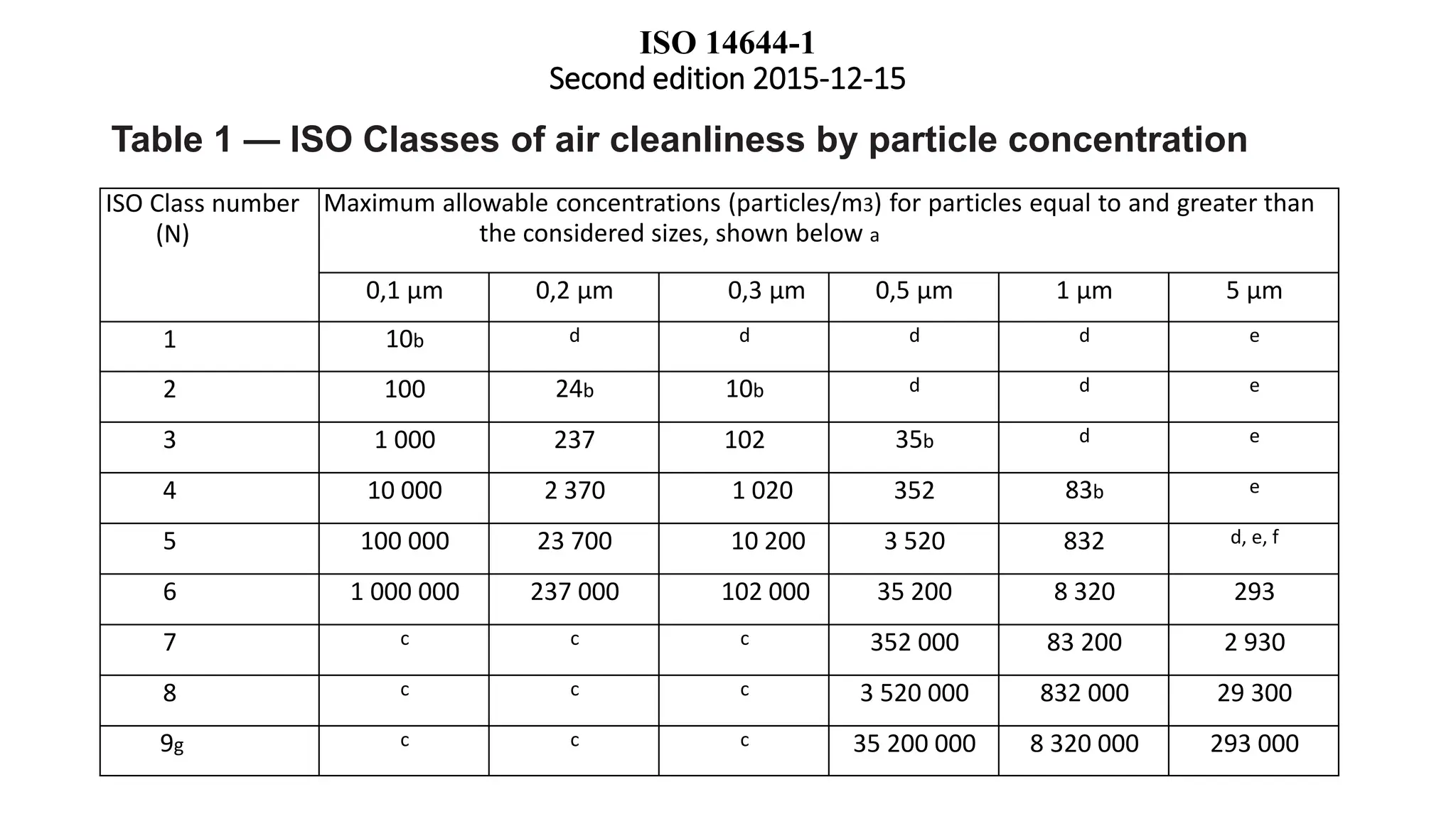 ISO 14644-1
Second edition 2015-12-15

Table 1 — ISO Classes of air cleanliness by particle concentration

| ISO Class number (N) | Maximum allowable concentrations (particles/m3) for particles equal to and greater than the considered sizes, shown below a | | | | | |
|---|---|---|---|---|---|---|
| | 0,1 µm | 0,2 µm | 0,3 µm | 0,5 µm | 1 µm | 5 µm |
| 1 | 10b | d | d | d | d | e |
| 2 | 100 | 24b | 10b | d | d | e |
| 3 | 1 000 | 237 | 102 | 35b | d | e |
| 4 | 10 000 | 2 370 | 1 020 | 352 | 83b | e |
| 5 | 100 000 | 23 700 | 10 200 | 3 520 | 832 | d, e, f |
| 6 | 1 000 000 | 237 000 | 102 000 | 35 200 | 8 320 | 293 |
| 7 | c | c | c | 352 000 | 83 200 | 2 930 |
| 8 | c | c | c | 3 520 000 | 832 000 | 29 300 |
| 9g | c | c | c | 35 200 000 | 8 320 000 | 293 000 |